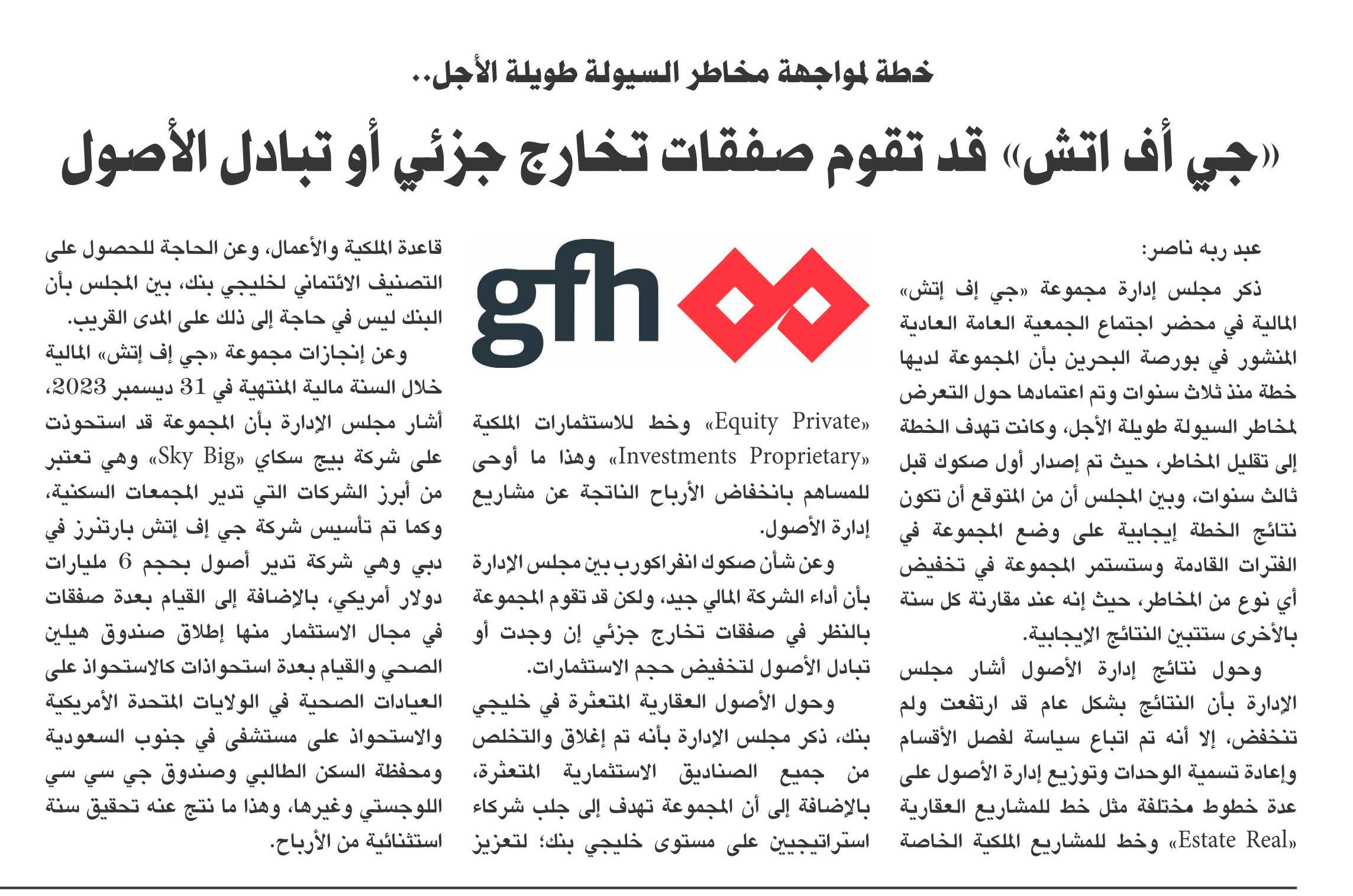 خطة لمواجهة مخاطر السيولة طويلة الأجل..

«جي أف اتش» قد تقوم صفقات تخارج جزئي أو تبادل الأصول

عبد ربه ناصر:

ذكر مجلس إدارة مجموعة «جي إف إتش» المالية في محضر اجتماع الجمعية العامة العادية المنشور في بورصة البحرين بأن المجموعة لديها خطة منذ ثلاث سنوات وتم اعتمادها حول التعرض لمخاطر السيولة طويلة الأجل، وكانت تهدف الخطة إلى تقليل المخاطر، حيث تم إصدار أول صكوك قبل ثالث سنوات، وبين المجلس أن من المتوقع أن تكون نتائج الخطة إيجابية على وضع المجموعة في الفترات القادمة وستستمر المجموعة في تخفيض أي نوع من المخاطر، حيث إنه عند مقارنة كل سنة بالأخرى ستتبين النتائج الإيجابية.

وحول نتائج إدارة الأصول أشار مجلس الإدارة بأن النتائج بشكل عام قد ارتفعت ولم تنخفض، إلا أنه تم اتباع سياسة لفصل الأقسام وإعادة تسمية الوحدات وتوزيع إدارة الأصول على عدة خطوط مختلفة مثل خط للمشاريع العقارية «Estate Real» وخط للمشاريع الملكية الخاصة

gfh

«Equity Private» وخط للاستثمارات الملكية «Investments Proprietary» وهذا ما أوحى للمساهم بانخفاض الأرباح الناتجة عن مشاريع إدارة الأصول.

وعن شأن صكوك انفراكورب بين مجلس الإدارة بأن أداء الشركة المالي جيد، ولكن قد تقوم المجموعة بالنظر في صفقات تخارج جزئي إن وجدت أو تبادل الأصول لتخفيض حجم الاستثمارات.

وحول الأصول العقارية المتعثرة في خليجي بنك، ذكر مجلس الإدارة بأنه تم إغلاق والتخلص من جميع الصناديق الاستثمارية المتعثرة، بالإضافة إلى أن المجموعة تهدف إلى جلب شركاء استراتيجيين على مستوى خليجي بنك؛ لتعزيز

قاعدة الملكية والأعمال، وعن الحاجة للحصول على التصنيف الائتماني لخليجي بنك، بين المجلس بأن البنك ليس في حاجة إلى ذلك على المدى القريب.

وعن إنجازات مجموعة «جي إف إتش» المالية خلال السنة مالية المنتهية في 31 ديسمبر 2023، أشار مجلس الإدارة بأن المجموعة قد استحوذت على شركة بيج سكاي «Sky Big» وهي تعتبر من أبرز الشركات التي تدير المجمعات السكنية، وكما تم تأسيس شركة جي إف إتش بارتنرز في دبي وهي شركة تدير أصول بحجم 6 مليارات دولار أمريكي، بالإضافة إلى القيام بعدة صفقات في مجال الاستثمار منها إطلاق صندوق هيلين الصحي والقيام بعدة استحواذات كالاستحواذ على العيادات الصحية في الولايات المتحدة الأمريكية والاستحواذ على مستشفى في جنوب السعودية ومحفظة السكن الطالبي وصندوق جي سي سي اللوجستي وغيرها، وهذا ما نتج عنه تحقيق سنة استثنائية من الأرباح.